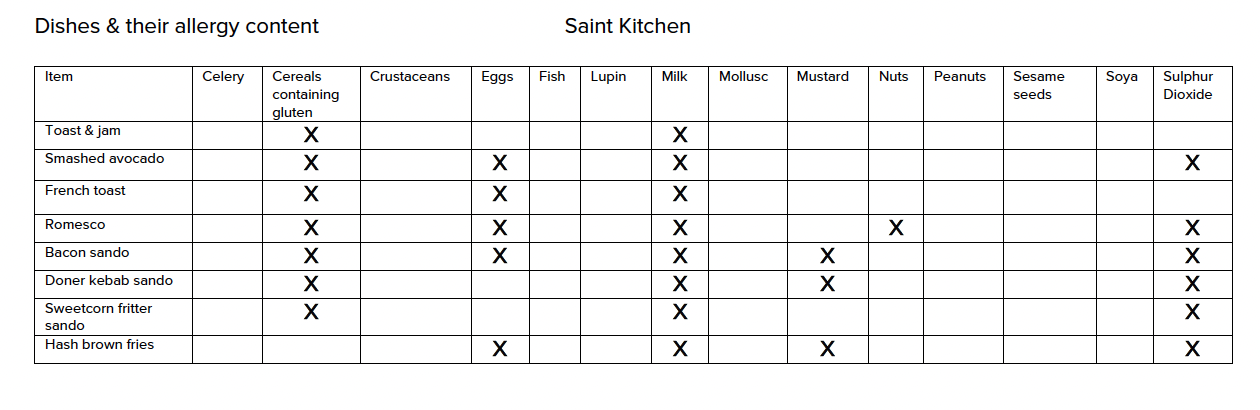 Dishes & their allergy content Saint Kitchen

| Item | Celery | Cereals containing gluten | Crustaceans | Eggs | Fish | Lupin | Milk | Mollusc | Mustard | Nuts | Peanuts | Sesame seeds | Soya | Sulphur Dioxide |
|---|---|---|---|---|---|---|---|---|---|---|---|---|---|---|
| Toast & jam | | X | | | | | X | | | | | | | |
| Smashed avocado | | X | | X | | | X | | | | | | | X |
| French toast | | X | | X | | | X | | | | | | | |
| Romesco | | X | | X | | | X | | | X | | | | X |
| Bacon sando | | X | | X | | | X | | X | | | | | X |
| Doner kebab sando | | X | | | | | X | | X | | | | | X |
| Sweetcorn fritter sando | | X | | | | | X | | | | | | | X |
| Hash brown fries | | | | X | | | X | | X | | | | | X |